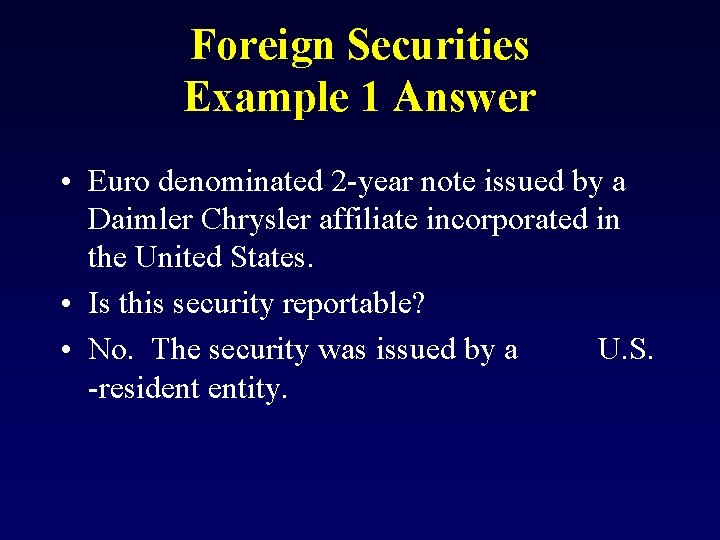 Foreign Securities
Example 1 Answer

• Euro denominated 2-year note issued by a Daimler Chrysler affiliate incorporated in the United States.
• Is this security reportable?
• No. The security was issued by a U.S. -resident entity.